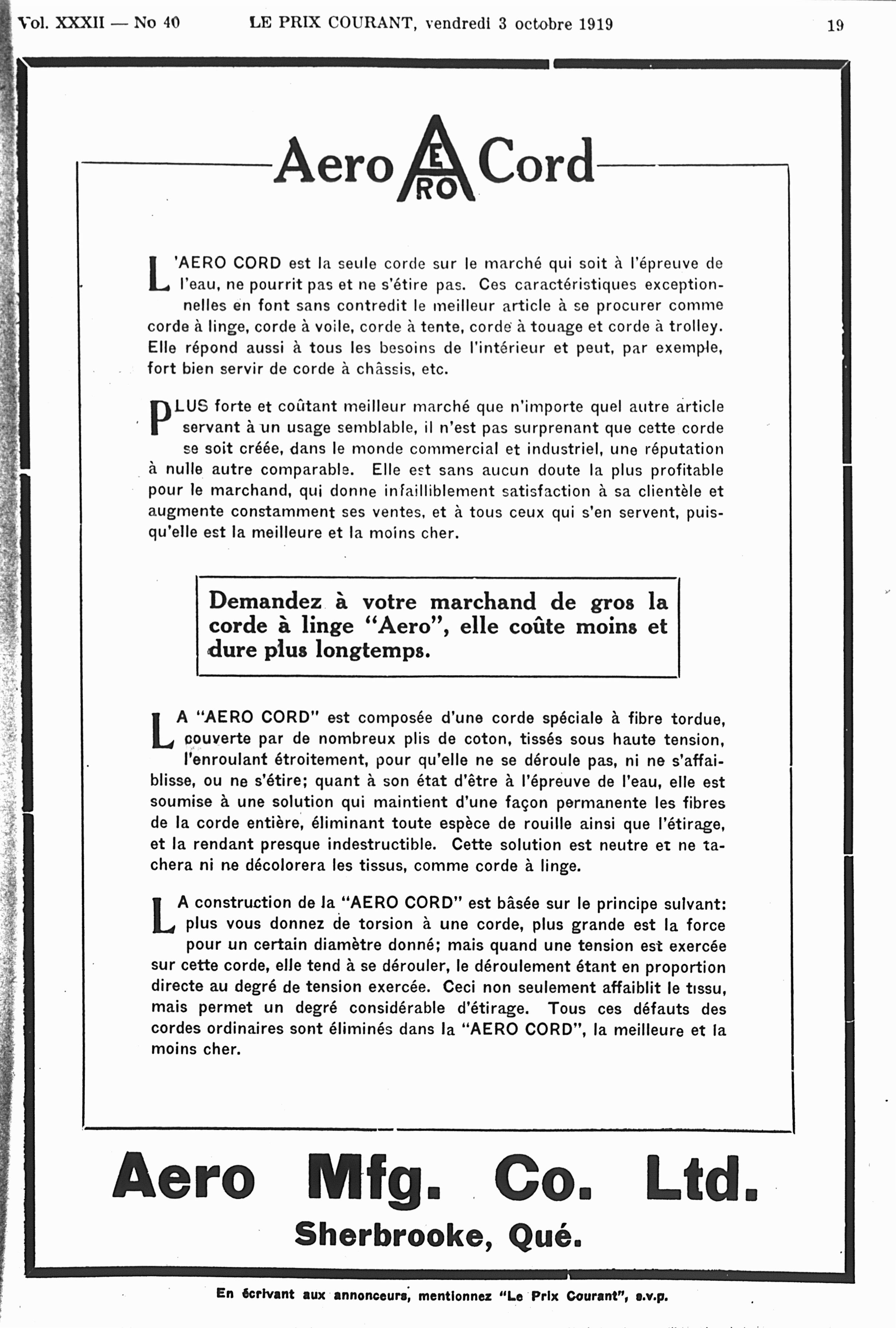 Vol. XXXII — No 40 LE PRIX COURANT, vendredi 3 octobre 1919 19

Aero AERO Cord

L'AERO CORD est la seule corde sur le marché qui soit à l'épreuve de l'eau, ne pourrit pas et ne s'étire pas. Ces caractéristiques exceptionnelles en font sans contredit le meilleur article à se procurer comme corde à linge, corde à voile, corde à tente, corde à touage et corde à trolley. Elle répond aussi à tous les besoins de l'intérieur et peut, par exemple, fort bien servir de corde à châssis, etc.

PLUS forte et coûtant meilleur marché que n'importe quel autre article servant à un usage semblable, il n'est pas surprenant que cette corde se soit créée, dans le monde commercial et industriel, une réputation à nulle autre comparable. Elle est sans aucun doute la plus profitable pour le marchand, qui donne infailliblement satisfaction à sa clientèle et augmente constamment ses ventes, et à tous ceux qui s'en servent, puisqu'elle est la meilleure et la moins cher.

Demandez à votre marchand de gros la corde à linge "Aero", elle coûte moins et dure plus longtemps.

LA "AERO CORD" est composée d'une corde spéciale à fibre tordue, couverte par de nombreux plis de coton, tissés sous haute tension, l'enroulant étroitement, pour qu'elle ne se déroule pas, ni ne s'affaiblisse, ou ne s'étire; quant à son état d'être à l'épreuve de l'eau, elle est soumise à une solution qui maintient d'une façon permanente les fibres de la corde entière, éliminant toute espèce de rouille ainsi que l'étirage, et la rendant presque indestructible. Cette solution est neutre et ne tachera ni ne décolorera les tissus, comme corde à linge.

LA construction de la "AERO CORD" est bâsée sur le principe suivant: plus vous donnez de torsion à une corde, plus grande est la force pour un certain diamètre donné; mais quand une tension est exercée sur cette corde, elle tend à se dérouler, le déroulement étant en proportion directe au degré de tension exercée. Ceci non seulement affaiblit le tissu, mais permet un degré considérable d'étirage. Tous ces défauts des cordes ordinaires sont éliminés dans la "AERO CORD", la meilleure et la moins cher.

Aero Mfg. Co. Ltd.
Sherbrooke, Qué.

En écrivant aux annonceurs, mentionnez "Le Prix Courant", s.v.p.